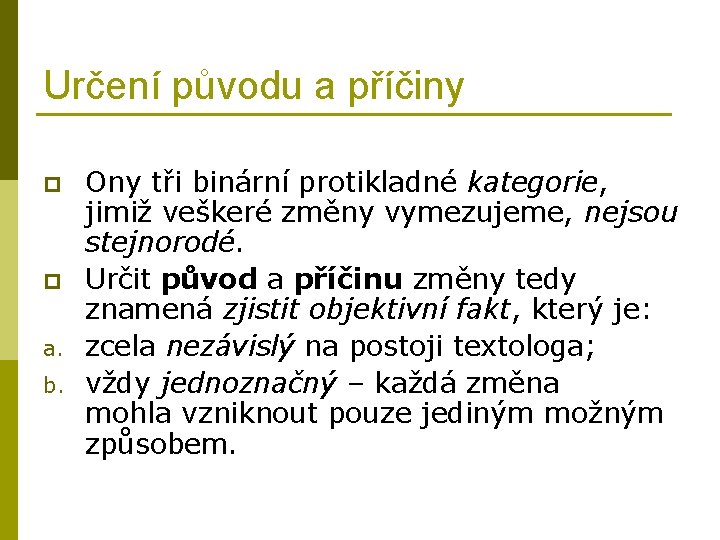 Určení původu a příčiny

Ony tři binární protikladné kategorie, jimiž veškeré změny vymezujeme, nejsou stejnorodé.

Určit původ a příčinu změny tedy znamená zjistit objektivní fakt, který je:

a. zcela nezávislý na postoji textologa;

b. vždy jednoznačný – každá změna mohla vzniknout pouze jediným možným způsobem.